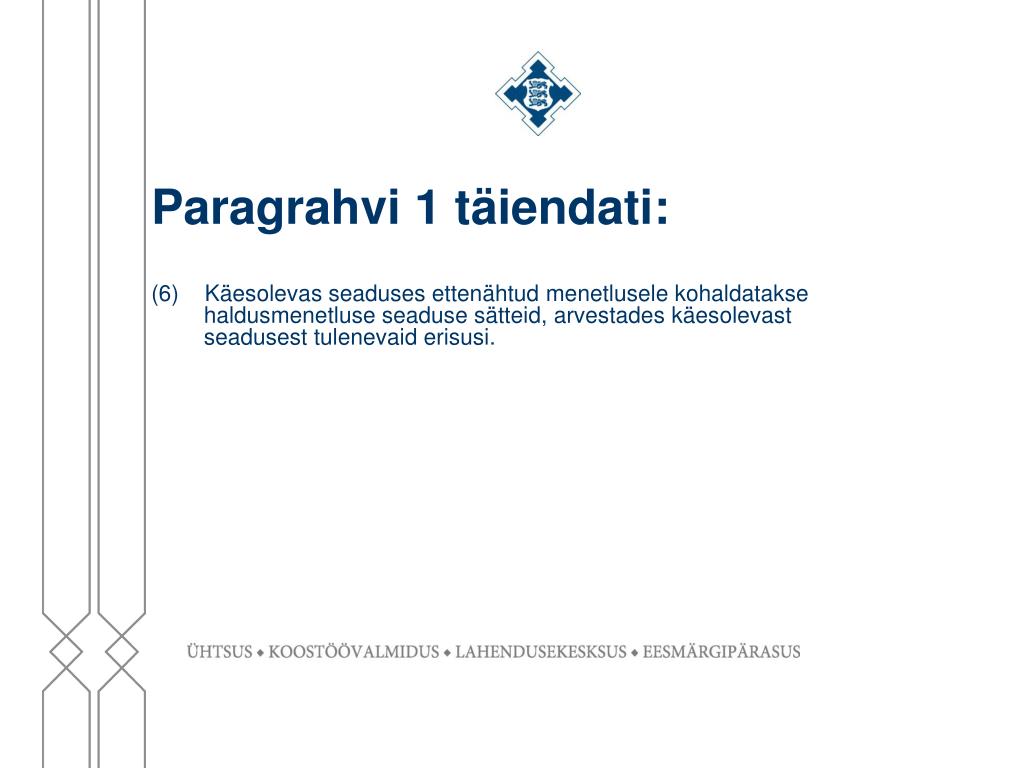 Paragrahvi 1 täiendati:

(6) Käesolevas seaduses ettenähtud menetlusele kohaldatakse haldusmenetluse seaduse sätteid, arvestades käesolevast seadusest tulenevaid erisusi.

ÜHTSUS ◆ KOOSTÖÖVALMIDUS ◆ LAHENDUSEKESKSUS ◆ EESMÄRGIPÄRASUS